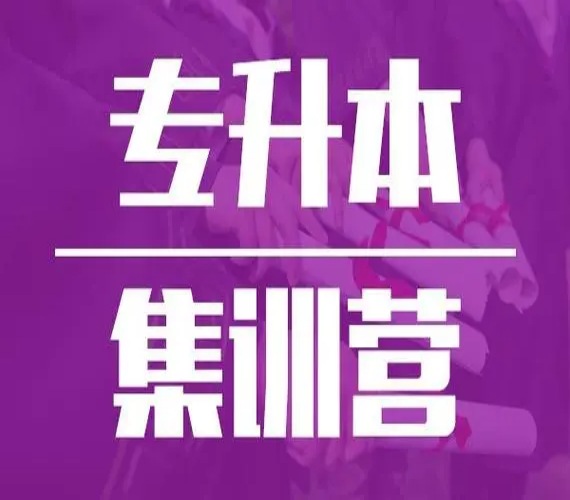 专升本

集训营